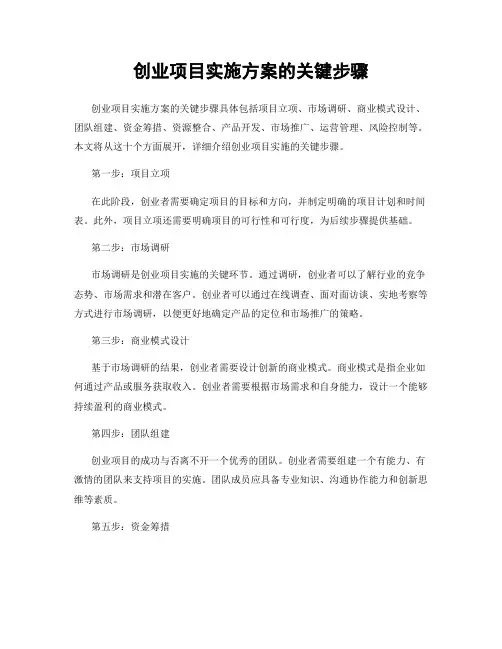 创业项目实施方案的关键步骤

创业项目实施方案的关键步骤具体包括项目立项、市场调研、商业模式设计、团队组建、资金筹措、资源整合、产品开发、市场推广、运营管理、风险控制等。本文将从这十个方面展开，详细介绍创业项目实施的关键步骤。

第一步：项目立项

在此阶段，创业者需要确定项目的目标和方向，并制定明确的项目计划和时间表。此外，项目立项还需要明确项目的可行性和可行度，为后续步骤提供基础。

第二步：市场调研

市场调研是创业项目实施的关键环节。通过调研，创业者可以了解行业的竞争态势、市场需求和潜在客户。创业者可以通过在线调查、面对面访谈、实地考察等方式进行市场调研，以便更好地确定产品的定位和市场推广的策略。

第三步：商业模式设计

基于市场调研的结果，创业者需要设计创新的商业模式。商业模式是指企业如何通过产品或服务获取收入。创业者需要根据市场需求和自身能力，设计一个能够持续盈利的商业模式。

第四步：团队组建

创业项目的成功与否离不开一个优秀的团队。创业者需要组建一个有能力、有激情的团队来支持项目的实施。团队成员应具备专业知识、沟通协作能力和创新思维等素质。

第五步：资金筹措